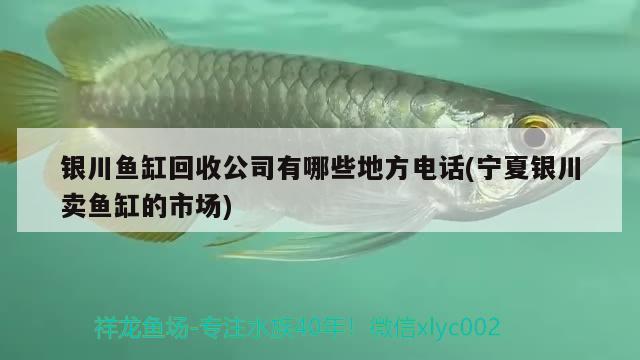 银川鱼缸回收公司有哪些地方电话(宁夏银川卖鱼缸的市场)

祥龙鱼场-专注水族40年！ 微信xlyc002